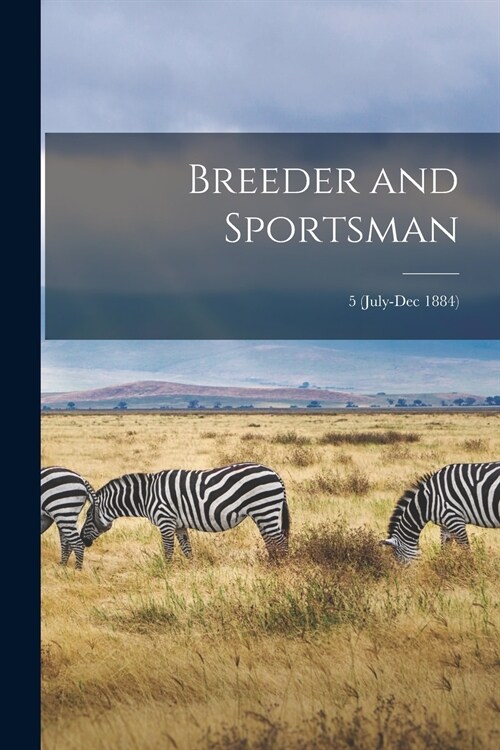 Breeder and Sportsman

5 (July-Dec 1884)